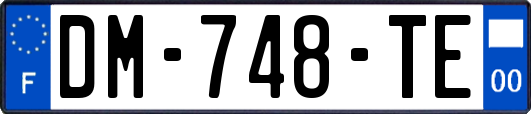 F

DM-748-TE

00